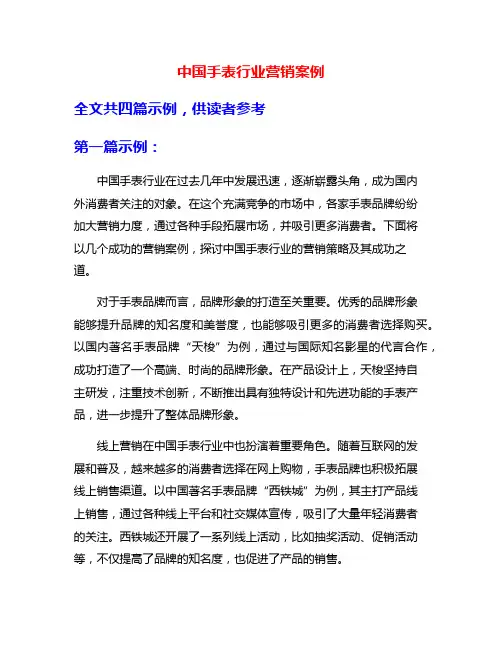 中国手表行业营销案例

全文共四篇示例，供读者参考

第一篇示例：

中国手表行业在过去几年中发展迅速，逐渐崭露头角，成为国内外消费者关注的对象。在这个充满竞争的市场中，各家手表品牌纷纷加大营销力度，通过各种手段拓展市场，并吸引更多消费者。下面将以几个成功的营销案例，探讨中国手表行业的营销策略及其成功之道。

对于手表品牌而言，品牌形象的打造至关重要。优秀的品牌形象能够提升品牌的知名度和美誉度，也能够吸引更多的消费者选择购买。以国内著名手表品牌“天梭”为例，通过与国际知名影星的代言合作，成功打造了一个高端、时尚的品牌形象。在产品设计上，天梭坚持自主研发，注重技术创新，不断推出具有独特设计和先进功能的手表产品，进一步提升了整体品牌形象。

线上营销在中国手表行业中也扮演着重要角色。随着互联网的发展和普及，越来越多的消费者选择在网上购物，手表品牌也积极拓展线上销售渠道。以中国著名手表品牌“西铁城”为例，其主打产品线上销售，通过各种线上平台和社交媒体宣传，吸引了大量年轻消费者的关注。西铁城还开展了一系列线上活动，比如抽奖活动、促销活动等，不仅提高了品牌的知名度，也促进了产品的销售。